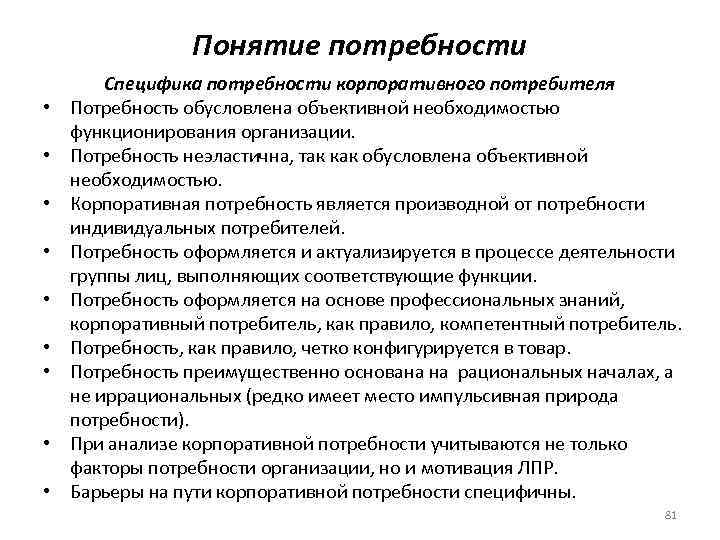 Понятие потребности

Специфика потребности корпоративного потребителя

• Потребность обусловлена объективной необходимостью функционирования организации.
• Потребность неэластична, так как обусловлена объективной необходимостью.
• Корпоративная потребность является производной от потребности индивидуальных потребителей.
• Потребность оформляется и актуализируется в процессе деятельности группы лиц, выполняющих соответствующие функции.
• Потребность оформляется на основе профессиональных знаний, корпоративный потребитель, как правило, компетентный потребитель.
• Потребность, как правило, четко конфигурируется в товар.
• Потребность преимущественно основана на рациональных началах, а не иррациональных (редко имеет место импульсивная природа потребности).
• При анализе корпоративной потребности учитываются не только факторы потребности организации, но и мотивация ЛПР.
• Барьеры на пути корпоративной потребности специфичны.

81